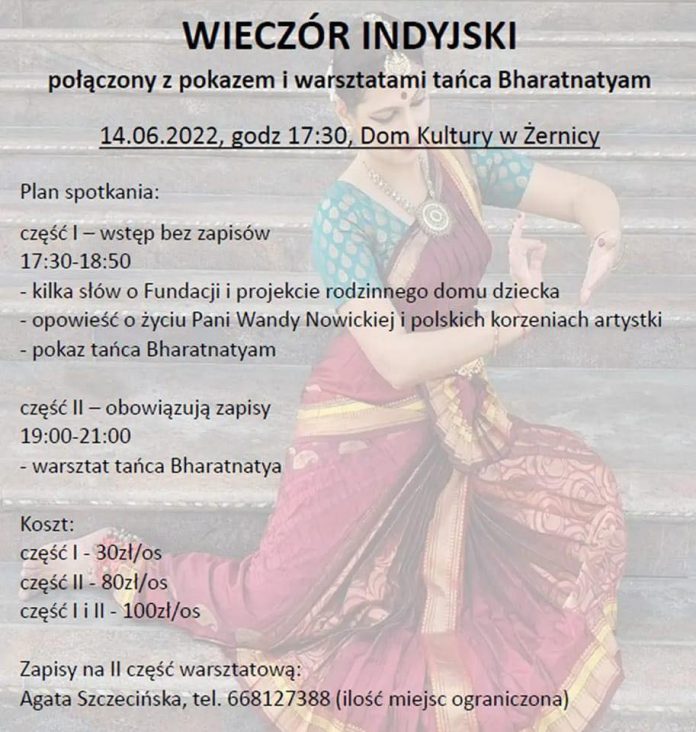 WIECZÓR INDYJSKI

połączony z pokazem i warsztatami tańca Bharatnatyam

14.06.2022, godz 17:30, Dom Kultury w Żernicy

Plan spotkania:

część I – wstęp bez zapisów
17:30-18:50
- kilka słów o Fundacji i projekcie rodzinnego domu dziecka
- opowieść o życiu Pani Wandy Nowickiej i polskich korzeniach artystki
- pokaz tańca Bharatnatyam

część II – obowiązują zapisy
19:00-21:00
- warsztat tańca Bharatnatya

Koszt:
część I - 30zł/os
część II - 80zł/os
część I i II - 100zł/os

Zapisy na II część warsztatową:
Agata Szczecińska, tel. 668127388 (ilość miejsc ograniczona)